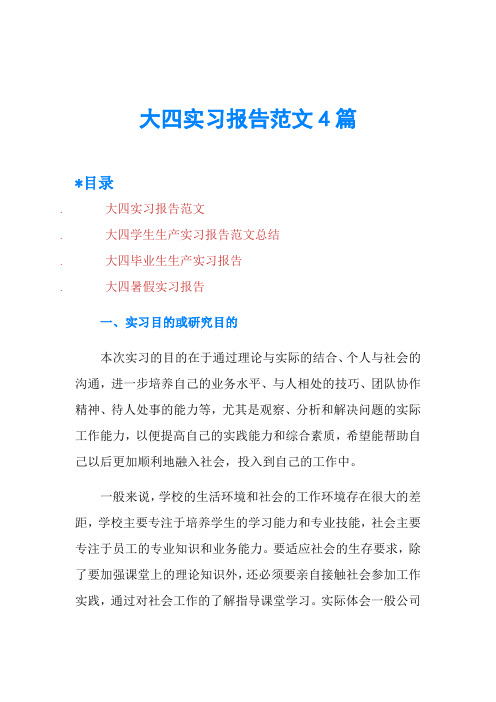 大四实习报告范文4篇

*目录

. 大四实习报告范文

. 大四学生生产实习报告范文总结

. 大四毕业生生产实习报告

. 大四暑假实习报告

一、实习目的或研究目的

本次实习的目的在于通过理论与实际的结合、个人与社会的沟通，进一步培养自己的业务水平、与人相处的技巧、团队协作精神、待人处事的能力等，尤其是观察、分析和解决问题的实际工作能力，以便提高自己的实践能力和综合素质，希望能帮助自己以后更加顺利地融入社会，投入到自己的工作中。

一般来说，学校的生活环境和社会的工作环境存在很大的差距，学校主要专注于培养学生的学习能力和专业技能，社会主要专注于员工的专业知识和业务能力。要适应社会的生存要求，除了要加强课堂上的理论知识外，还必须要亲自接触社会参加工作实践，通过对社会工作的了解指导课堂学习。实际体会一般公司